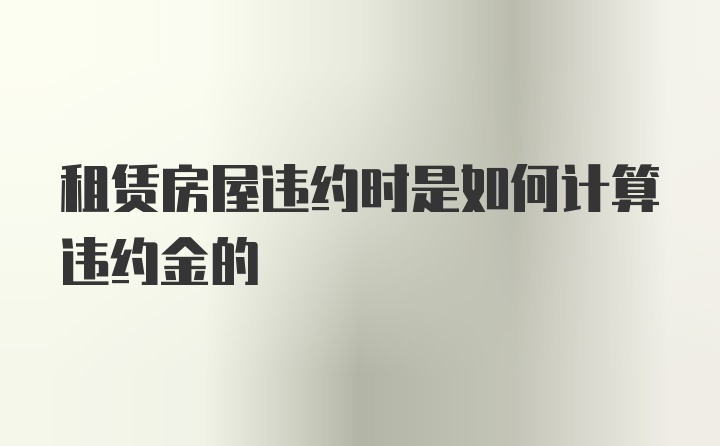 租赁房屋违约时是如何计算违约金的